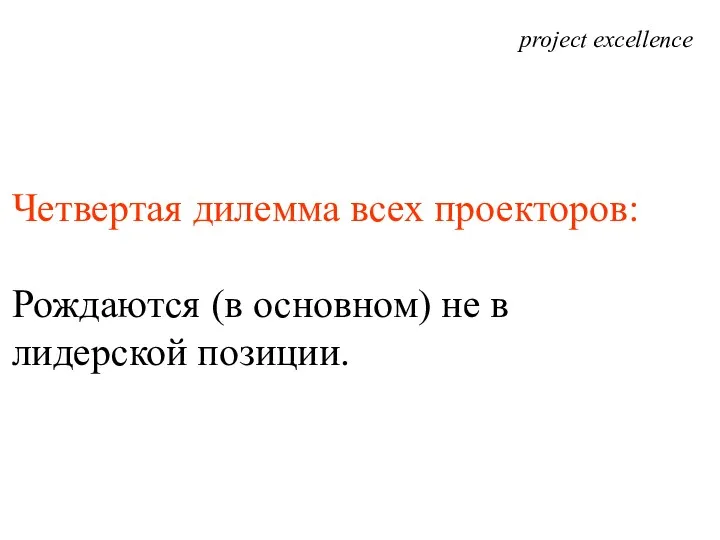 project excellence

Четвертая дилемма всех проекторов:

Рождаются (в основном) не в лидерской позиции.